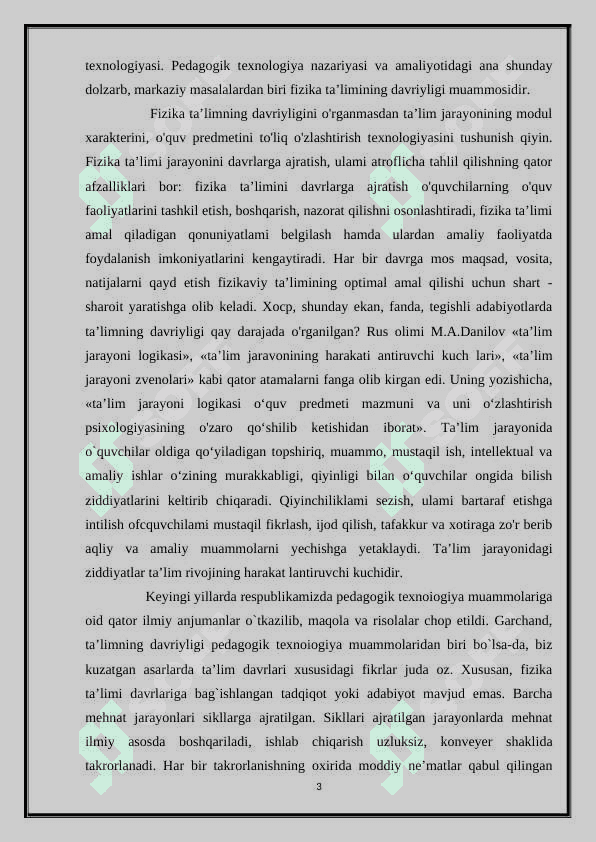 texnologiyasi. Pedagogik texnologiya nazariyasi va amaliyotidagi ana shunday dolzarb, markaziy masalalardan biri fizika ta’limining davriyligi muammosidir.

Fizika ta’limning davriyligini o'rganmasdan ta’lim jarayonining modul xarakterini, o'quv predmetini to'liq o'zlashtirish texnologiyasini tushunish qiyin. Fizika ta’limi jarayonini davrlarga ajratish, ulami atroflicha tahlil qilishning qator afzalliklari bor: fizika ta’limini davrlarga ajratish o'quvchilarning o'quv faoliyatlarini tashkil etish, boshqarish, nazorat qilishni osonlashtiradi, fizika ta’limi amal qiladigan qonuniyatlami belgilash hamda ulardan amaliy faoliyatda foydalanish imkoniyatlarini kengaytiradi. Har bir davrga mos maqsad, vosita, natijalarni qayd etish fizikaviy ta’limining optimal amal qilishi uchun shart - sharoit yaratishga olib keladi. Xocp, shunday ekan, fanda, tegishli adabiyotlarda ta’limning davriyligi qay darajada o'rganilgan? Rus olimi M.A.Danilov «ta’lim jarayoni logikasi», «ta’lim jaravonining harakati antiruvchi kuch lari», «ta’lim jarayoni zvenolari» kabi qator atamalarni fanga olib kirgan edi. Uning yozishicha, «ta’lim jarayoni logikasi o‘quv predmeti mazmuni va uni o‘zlashtirish psixologiyasining o'zaro qo‘shilib ketishidan iborat». Ta’lim jarayonida o`quvchilar oldiga qo‘yiladigan topshiriq, muammo, mustaqil ish, intellektual va amaliy ishlar o‘zining murakkabligi, qiyinligi bilan o‘quvchilar ongida bilish ziddiyatlarini keltirib chiqaradi. Qiyinchiliklami sezish, ulami bartaraf etishga intilish ofcquvchilami mustaqil fikrlash, ijod qilish, tafakkur va xotiraga zo'r berib aqliy va amaliy muammolarni yechishga yetaklaydi. Ta’lim jarayonidagi ziddiyatlar ta’lim rivojining harakat lantiruvchi kuchidir.

Keyingi yillarda respublikamizda pedagogik texnoiogiya muammolariga oid qator ilmiy anjumanlar o`tkazilib, maqola va risolalar chop etildi. Garchand, ta’limning davriyligi pedagogik texnoiogiya muammolaridan biri bo`lsa-da, biz kuzatgan asarlarda ta’lim davrlari xususidagi fikrlar juda oz. Xususan, fizika ta’limi davrlariga bag`ishlangan tadqiqot yoki adabiyot mavjud emas. Barcha mehnat jarayonlari sikllarga ajratilgan. Sikllari ajratilgan jarayonlarda mehnat ilmiy asosda boshqariladi, ishlab chiqarish uzluksiz, konveyer shaklida takrorlanadi. Har bir takrorlanishning oxirida moddiy ne’matlar qabul qilingan

3